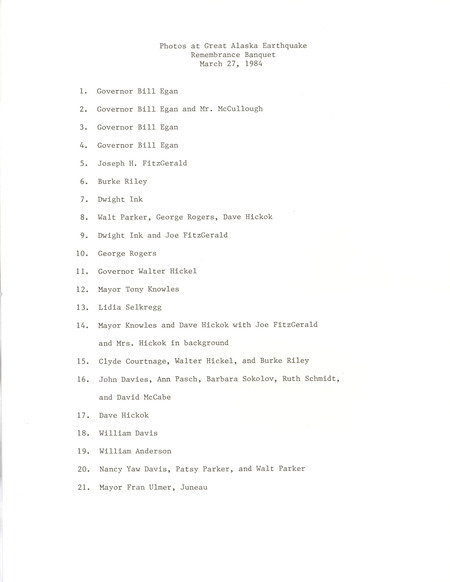 Photos at Great Alaska Earthquake
Remembrance Banquet
March 27, 1984

1. Governor Bill Egan
2. Governor Bill Egan and Mr. McCullough
3. Governor Bill Egan
4. Governor Bill Egan
5. Joseph H. FitzGerald
6. Burke Riley
7. Dwight Ink
8. Walt Parker, George Rogers, Dave Hickok
9. Dwight Ink and Joe FitzGerald
10. George Rogers
11. Governor Walter Hickel
12. Mayor Tony Knowles
13. Lidia Selkregg
14. Mayor Knowles and Dave Hickok with Joe FitzGerald and Mrs. Hickok in background
15. Clyde Courtnage, Walter Hickel, and Burke Riley
16. John Davies, Ann Pasch, Barbara Sokolov, Ruth Schmidt, and David McCabe
17. Dave Hickok
18. William Davis
19. William Anderson
20. Nancy Yaw Davis, Patsy Parker, and Walt Parker
21. Mayor Fran Ulmer, Juneau